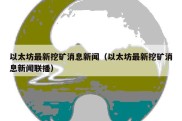 以太坊最新挖矿消息新闻（以太坊最新挖矿消息新闻联播）